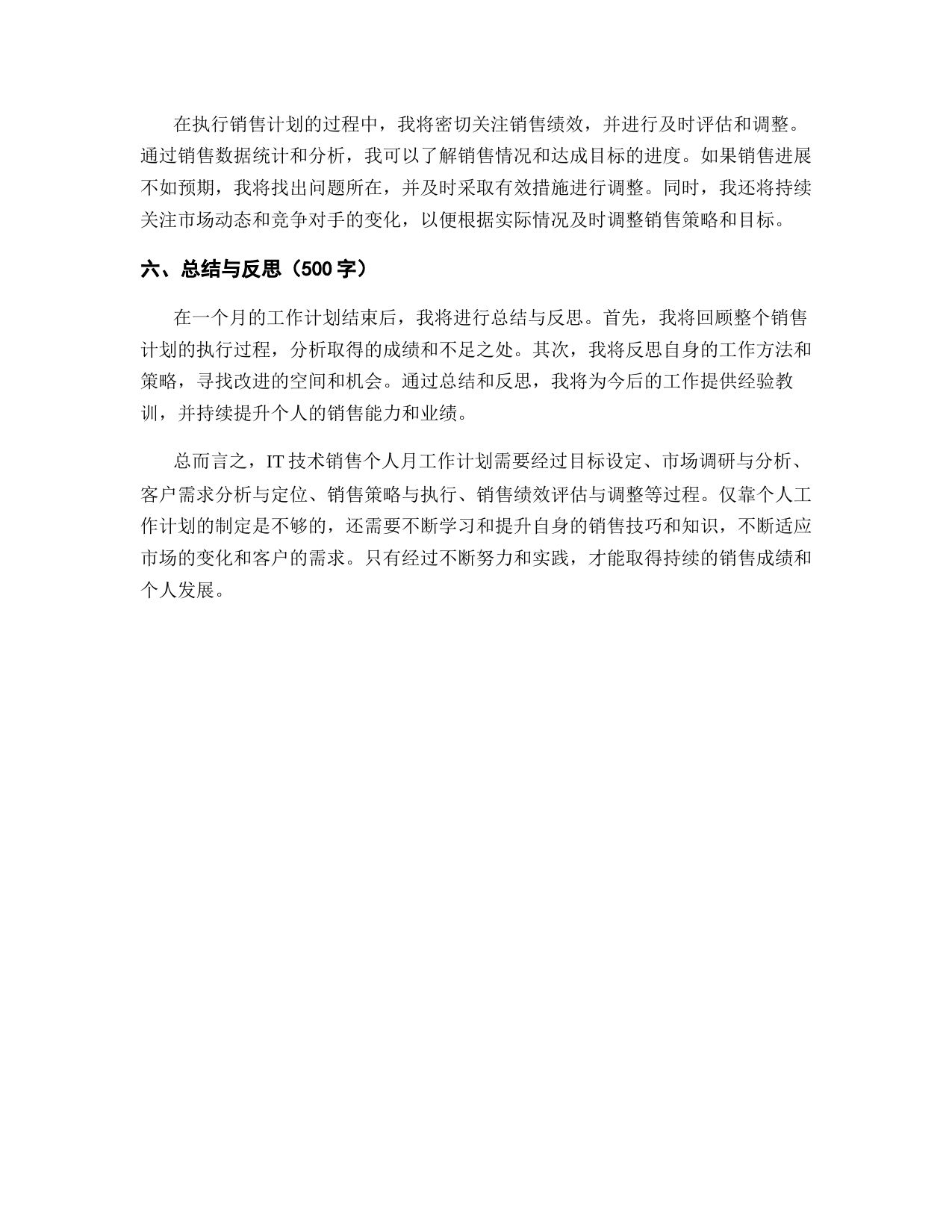 在执行销售计划的过程中，我将密切关注销售绩效，并进行及时评估和调整。通过销售数据统计和分析，我可以了解销售情况和达成目标的进度。如果销售进展不如预期，我将找出问题所在，并及时采取有效措施进行调整。同时，我还将持续关注市场动态和竞争对手的变化，以便根据实际情况及时调整销售策略和目标。

六、总结与反思（500 字）

在一个月的工作计划结束后，我将进行总结与反思。首先，我将回顾整个销售计划的执行过程，分析取得的成绩和不足之处。其次，我将反思自身的工作方法和策略，寻找改进的空间和机会。通过总结和反思，我将为今后的工作提供经验教训，并持续提升个人的销售能力和业绩。

总而言之，IT 技术销售个人月工作计划需要经过目标设定、市场调研与分析、客户需求分析与定位、销售策略与执行、销售绩效评估与调整等过程。仅靠个人工作计划的制定是不够的，还需要不断学习和提升自身的销售技巧和知识，不断适应市场的变化和客户的需求。只有经过不断努力和实践，才能取得持续的销售成绩和个人发展。